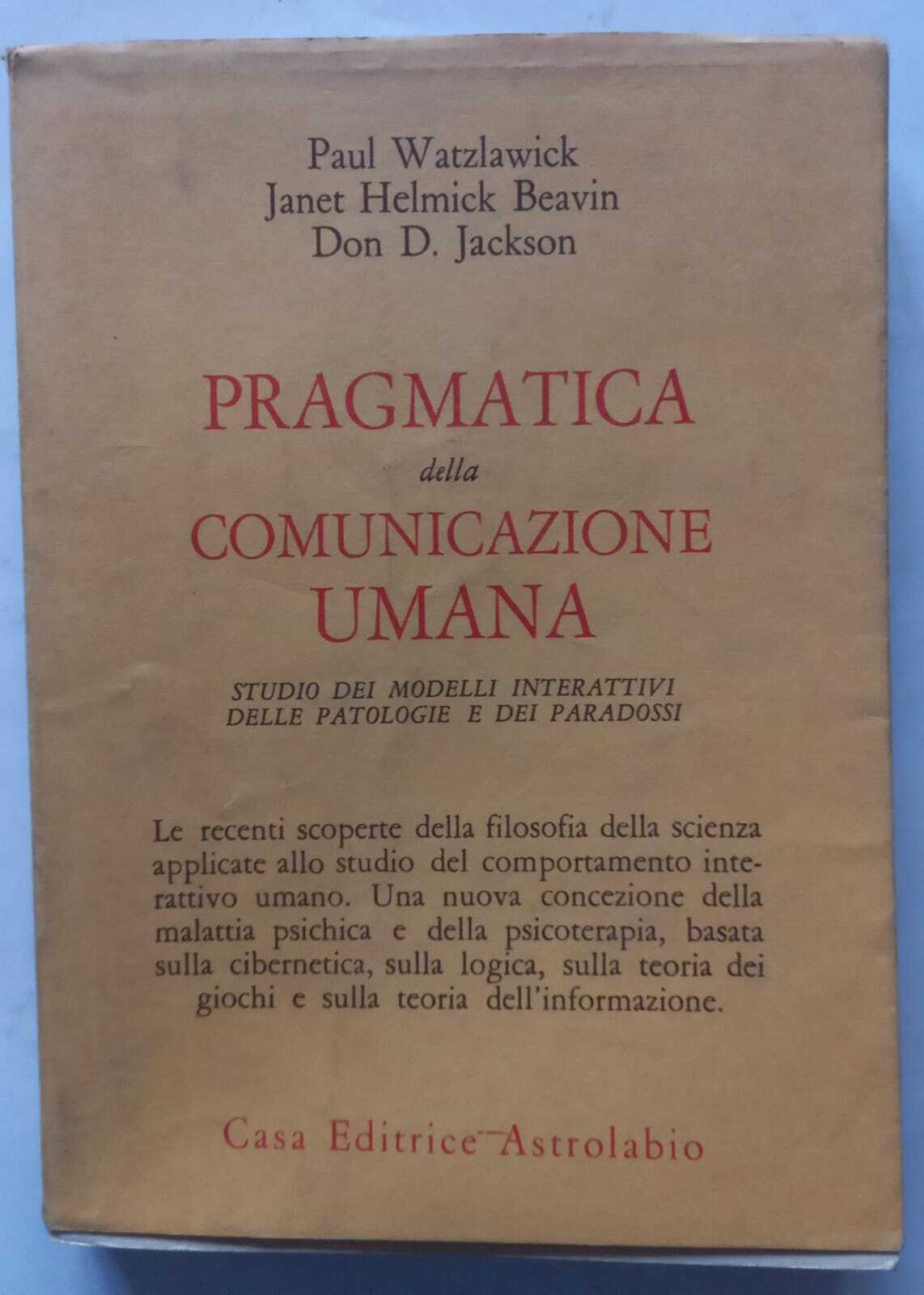 Paul Watzlawick
Janet Helmick Beavin
Don D. Jackson

PRAGMATICA
della
COMUNICAZIONE
UMANA

STUDIO DEI MODELLI INTERATTIVI
DELLE PATOLOGIE E DEI PARADOSSI

Le recenti scoperte della filosofia della scienza applicate allo studio del comportamento interattivo umano. Una nuova concezione della malattia psichica e della psicoterapia, basata sulla cibernetica, sulla logica, sulla teoria dei giochi e sulla teoria dell'informazione.

Casa Editrice Astrolabio